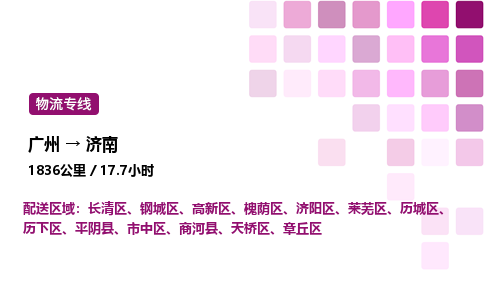 物流专线

广州 → 济南

1836公里 / 17.7小时

配送区域：长清区、钢城区、高新区、槐荫区、济阳区、莱芜区、历城区、历下区、平阴县、市中区、商河县、天桥区、章丘区